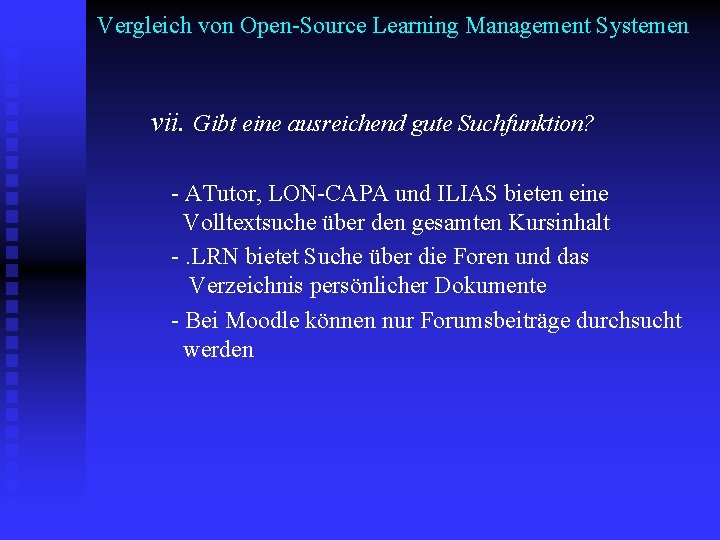 Vergleich von Open-Source Learning Management Systemen

vii. Gibt eine ausreichend gute Suchfunktion?

- ATutor, LON-CAPA und ILIAS bieten eine Volltextsuche über den gesamten Kursinhalt
- .LRN bietet Suche über die Foren und das Verzeichnis persönlicher Dokumente
- Bei Moodle können nur Forumsbeiträge durchsucht werden